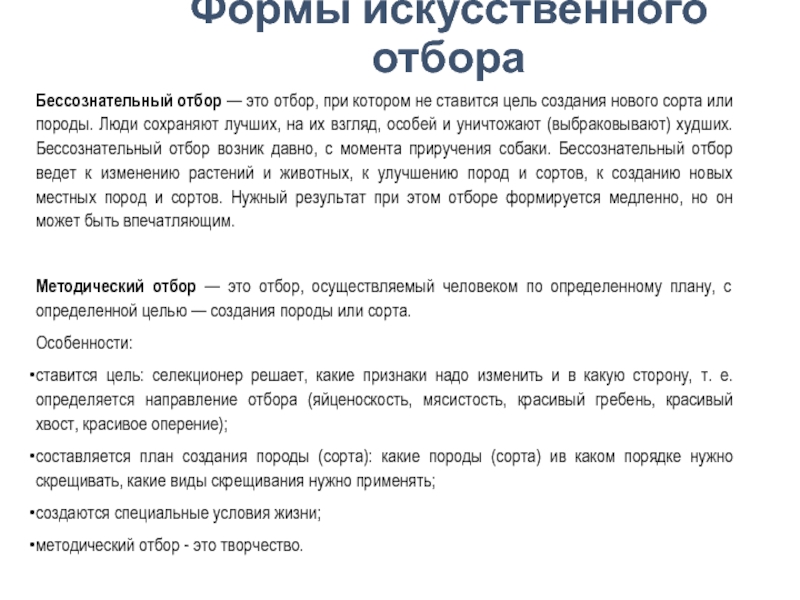 Формы искусственного отбора

Бессознательный отбор — это отбор, при котором не ставится цель создания нового сорта или породы. Люди сохраняют лучших, на их взгляд, особей и уничтожают (выбраковывают) худших. Бессознательный отбор возник давно, с момента приручения собаки. Бессознательный отбор ведет к изменению растений и животных, к улучшению пород и сортов, к созданию новых местных пород и сортов. Нужный результат при этом отборе формируется медленно, но он может быть впечатляющим.

Методический отбор — это отбор, осуществляемый человеком по определенному плану, с определенной целью — создания породы или сорта.

Особенности:

•ставится цель: селекционер решает, какие признаки надо изменить и в какую сторону, т. е. определяется направление отбора (яйценоскость, мясистость, красивый гребень, красивый хвост, красивое оперение);

•составляется план создания породы (сорта): какие породы (сорта) ив каком порядке нужно скрещивать, какие виды скрещивания нужно применять;

•создаются специальные условия жизни;

•методический отбор - это творчество.